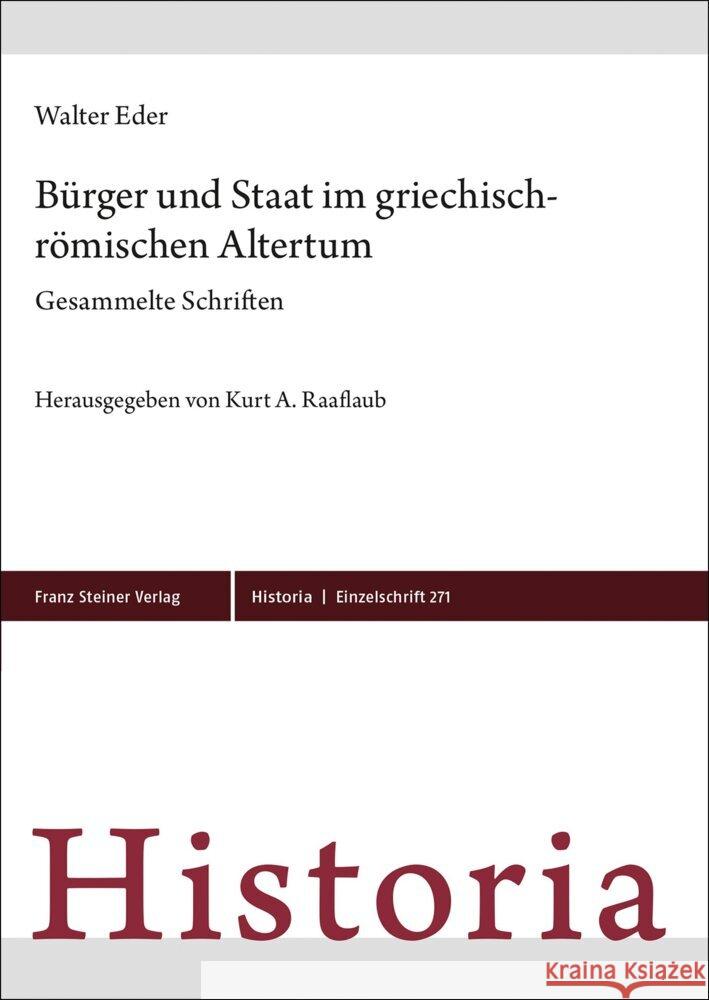 Walter Eder

Bürger und Staat im griechisch-römischen Altertum

Gesammelte Schriften

Herausgegeben von Kurt A. Raaflaub

Franz Steiner Verlag

Historia | Einzelschrift 271

Historia